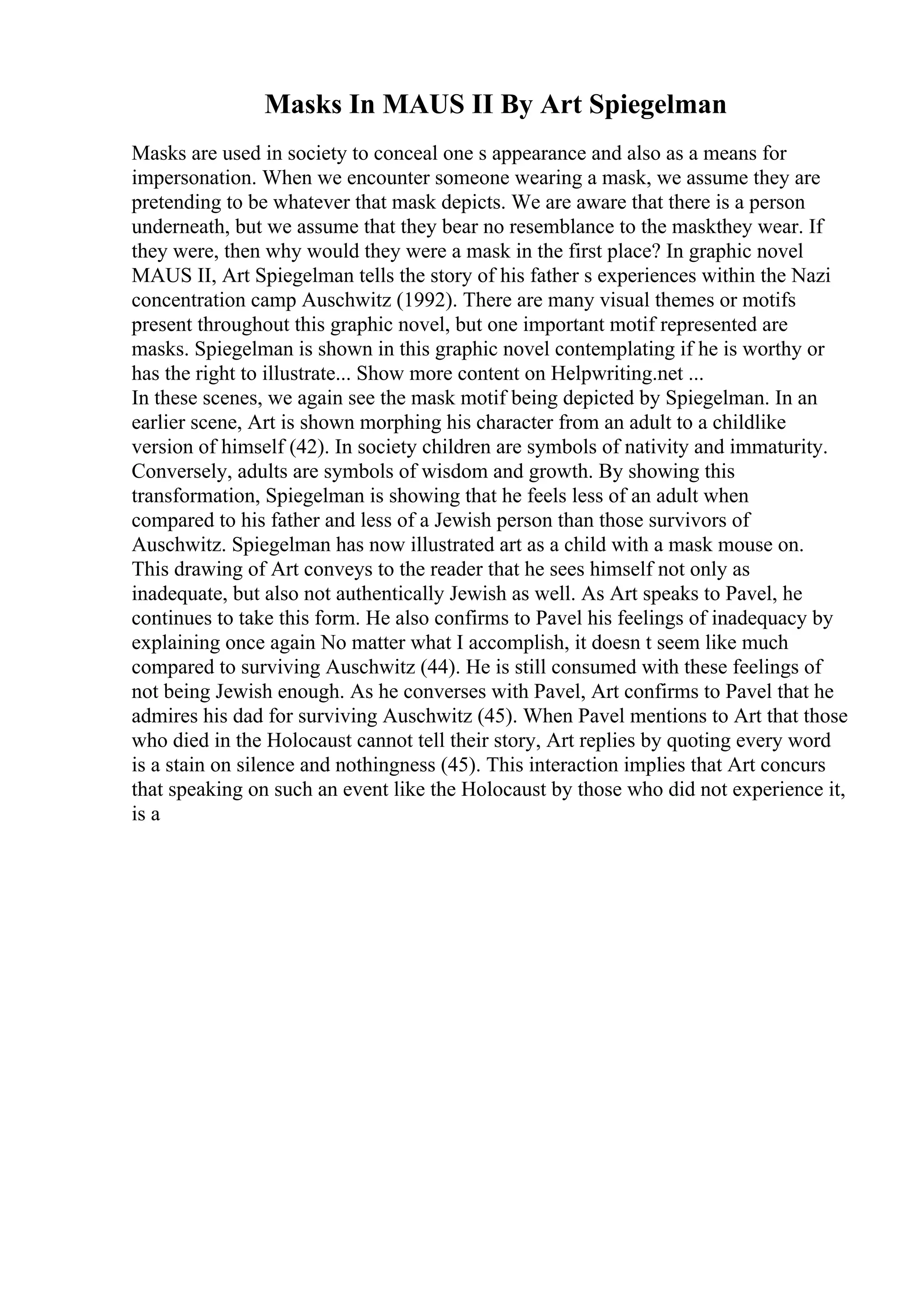 Masks In MAUS II By Art Spiegelman

Masks are used in society to conceal one s appearance and also as a means for impersonation. When we encounter someone wearing a mask, we assume they are pretending to be whatever that mask depicts. We are aware that there is a person underneath, but we assume that they bear no resemblance to the maskthey wear. If they were, then why would they were a mask in the first place? In graphic novel MAUS II, Art Spiegelman tells the story of his father s experiences within the Nazi concentration camp Auschwitz (1992). There are many visual themes or motifs present throughout this graphic novel, but one important motif represented are masks. Spiegelman is shown in this graphic novel contemplating if he is worthy or has the right to illustrate... Show more content on Helpwriting.net ...
In these scenes, we again see the mask motif being depicted by Spiegelman. In an earlier scene, Art is shown morphing his character from an adult to a childlike version of himself (42). In society children are symbols of nativity and immaturity. Conversely, adults are symbols of wisdom and growth. By showing this transformation, Spiegelman is showing that he feels less of an adult when compared to his father and less of a Jewish person than those survivors of Auschwitz. Spiegelman has now illustrated art as a child with a mask mouse on. This drawing of Art conveys to the reader that he sees himself not only as inadequate, but also not authentically Jewish as well. As Art speaks to Pavel, he continues to take this form. He also confirms to Pavel his feelings of inadequacy by explaining once again No matter what I accomplish, it doesn t seem like much compared to surviving Auschwitz (44). He is still consumed with these feelings of not being Jewish enough. As he converses with Pavel, Art confirms to Pavel that he admires his dad for surviving Auschwitz (45). When Pavel mentions to Art that those who died in the Holocaust cannot tell their story, Art replies by quoting every word is a stain on silence and nothingness (45). This interaction implies that Art concurs that speaking on such an event like the Holocaust by those who did not experience it, is a